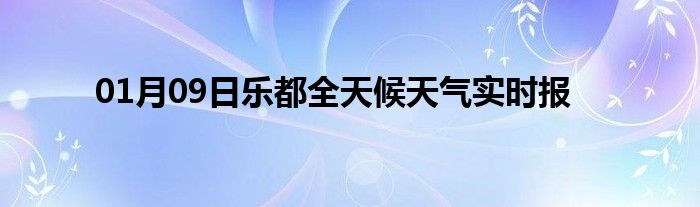 01月09日乐都全天候天气实时报